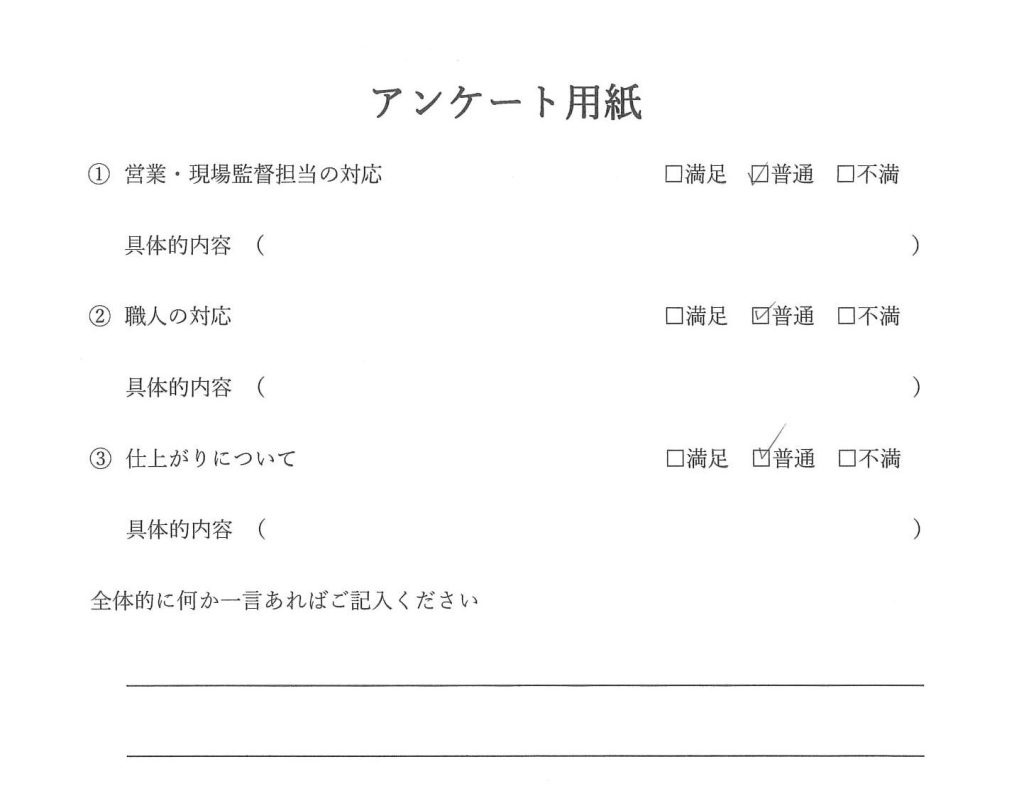 アンケート用紙

① 営業・現場監督担当の対応　□満足　☑普通　□不満

具体的内容（　　　　　　　　　　　　　　　　　　　　　）

② 職人の対応　□満足　☑普通　□不満

具体的内容（　　　　　　　　　　　　　　　　　　　　　）

③ 仕上がりについて　□満足　☑普通　□不満

具体的内容（　　　　　　　　　　　　　　　　　　　　　）

全体的に何か一言あればご記入ください